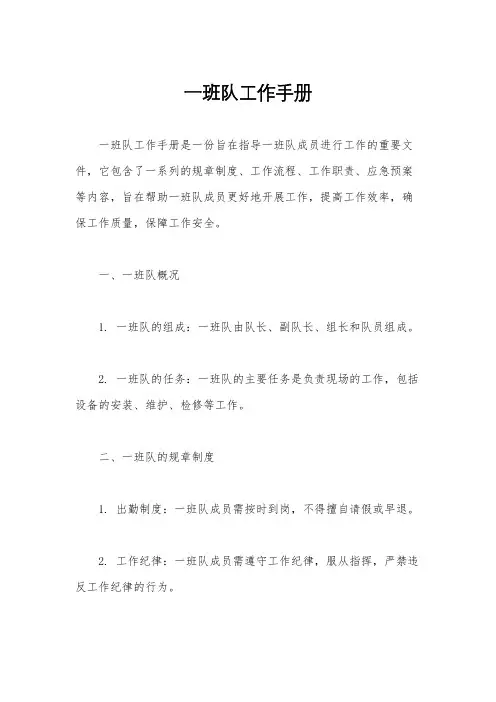 一班队工作手册

一班队工作手册是一份旨在指导一班队成员进行工作的重要文件，它包含了一系列的规章制度、工作流程、工作职责、应急预案等内容，旨在帮助一班队成员更好地开展工作，提高工作效率，确保工作质量，保障工作安全。

一、一班队概况

1. 一班队的组成：一班队由队长、副队长、组长和队员组成。

2. 一班队的任务：一班队的主要任务是负责现场的工作，包括设备的安装、维护、检修等工作。

二、一班队的规章制度

1. 出勤制度：一班队成员需按时到岗，不得擅自请假或早退。

2. 工作纪律：一班队成员需遵守工作纪律，服从指挥，严禁违反工作纪律的行为。